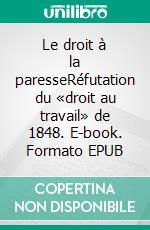 unilibro

Le droit à la paresseRéfutation du «droit au travail» de 1848. E-book. Formato EPUB

COPERTINA NON DISPONIBILE